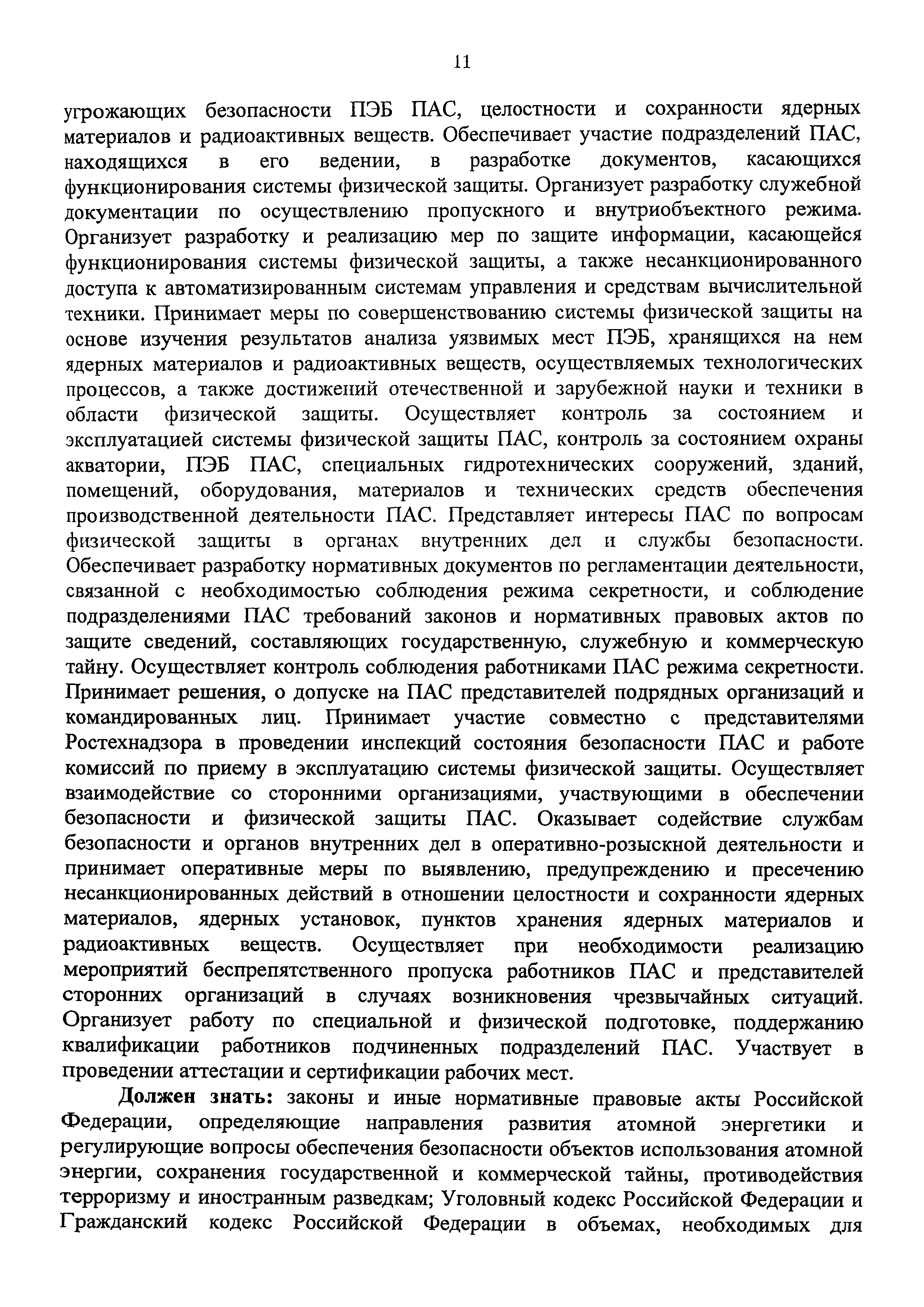 11

угрожающих безопасности ПЭБ ПАС, целостности и сохранности ядерных материалов и радиоактивных веществ. Обеспечивает участие подразделений ПАС, находящихся в его ведении, в разработке документов, касающихся функционирования системы физической защиты. Организует разработку служебной документации по осуществлению пропускного и внутриобъектного режима. Организует разработку и реализацию мер по защите информации, касающейся функционирования системы физической защиты, а также несанкционированного доступа к автоматизированным системам управления и средствам вычислительной техники. Принимает меры по совершенствованию системы физической защиты на основе изучения результатов анализа уязвимых мест ПЭБ, хранящихся на нем ядерных материалов и радиоактивных веществ, осуществляемых технологических процессов, а также достижений отечественной и зарубежной науки и техники в области физической защиты. Осуществляет контроль за состоянием и эксплуатацией системы физической защиты ПАС, контроль за состоянием охраны акватории, ПЭБ ПАС, специальных гидротехнических сооружений, зданий, помещений, оборудования, материалов и технических средств обеспечения производственной деятельности ПАС. Представляет интересы ПАС по вопросам физической защиты в органах внутренних дел и службы безопасности. Обеспечивает разработку нормативных документов по регламентации деятельности, связанной с необходимостью соблюдения режима секретности, и соблюдение подразделениями ПАС требований законов и нормативных правовых актов по защите сведений, составляющих государственную, служебную и коммерческую тайну. Осуществляет контроль соблюдения работниками ПАС режима секретности. Принимает решения, о допуске на ПАС представителей подрядных организаций и командированных лиц. Принимает участие совместно с представителями Ростехнадзора в проведении инспекций состояния безопасности ПАС и работе комиссий по приему в эксплуатацию системы физической защиты. Осуществляет взаимодействие со сторонними организациями, участвующими в обеспечении безопасности и физической защиты ПАС. Оказывает содействие службам безопасности и органов внутренних дел в оперативно-розыскной деятельности и принимает оперативные меры по выявлению, предупреждению и пресечению несанкционированных действий в отношении целостности и сохранности ядерных материалов, ядерных установок, пунктов хранения ядерных материалов и радиоактивных веществ. Осуществляет при необходимости реализацию мероприятий беспрепятственного пропуска работников ПАС и представителей сторонних организаций в случаях возникновения чрезвычайных ситуаций. Организует работу по специальной и физической подготовке, поддержанию квалификации работников подчиненных подразделений ПАС. Участвует в проведении аттестации и сертификации рабочих мест.

Должен знать: законы и иные нормативные правовые акты Российской Федерации, определяющие направления развития атомной энергетики и регулирующие вопросы обеспечения безопасности объектов использования атомной энергии, сохранения государственной и коммерческой тайны, противодействия терроризму и иностранным разведкам; Уголовный кодекс Российской Федерации и Гражданский кодекс Российской Федерации в объемах, необходимых для